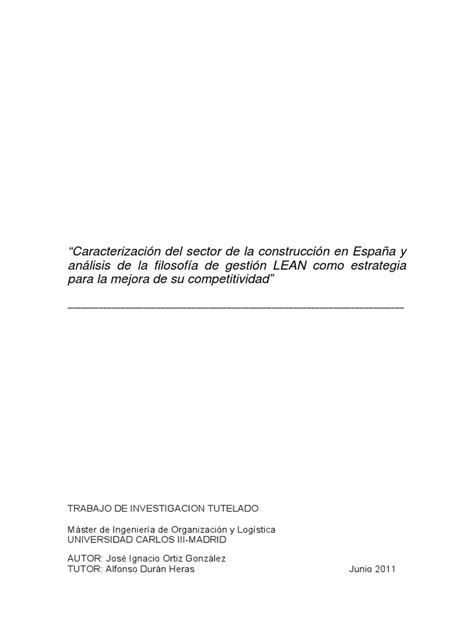 “Caracterización del sector de la construcción en España y análisis de la filosofía de gestión LEAN como estrategia para la mejora de su competitividad”

TRABAJO DE INVESTIGACION TUTELADO

Máster de Ingeniería de Organización y Logística
UNIVERSIDAD CARLOS III-MADRID

AUTOR: José Ignacio Ortiz González
TUTOR: Alfonso Durán Heras

Junio 2011